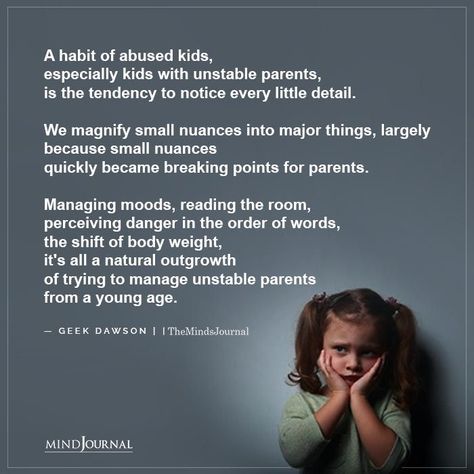 A habit of abused kids, especially kids with unstable parents, is the tendency to notice every little detail.

We magnify small nuances into major things, largely because small nuances quickly became breaking points for parents.

Managing moods, reading the room, perceiving danger in the order of words, the shift of body weight, it's all a natural outgrowth of trying to manage unstable parents from a young age.

— GEEK DAWSON | | TheMindsJournal

MINDJOURNAL